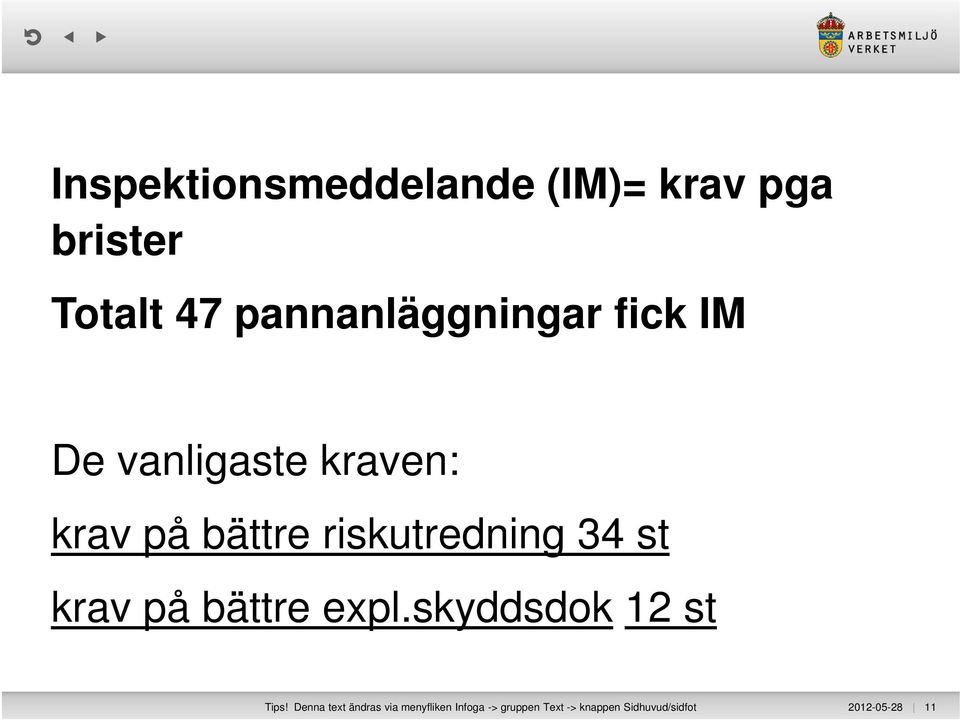 ARBETSMILJÖ VERKET

Inspektionsmeddelande (IM)= krav pga brister

Totalt 47 pannanläggningar fick IM

De vanligaste kraven:

krav på bättre riskutredning 34 st

krav på bättre expl.skyddsdok 12 st

Tips! Denna text ändras via menyfliken Infoga -> gruppen Text -> knappen Sidhuvud/sidfot 2012-05-28 | 11